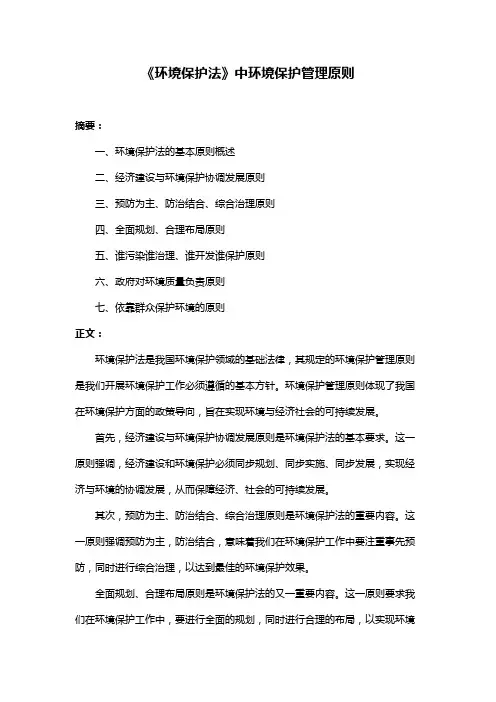 《环境保护法》中环境保护管理原则

摘要：

一、环境保护法的基本原则概述

二、经济建设与环境保护协调发展原则

三、预防为主、防治结合、综合治理原则

四、全面规划、合理布局原则

五、谁污染谁治理、谁开发谁保护原则

六、政府对环境质量负责原则

七、依靠群众保护环境的原则

正文：

环境保护法是我国环境保护领域的基础法律，其规定的环境保护管理原则是我们开展环境保护工作必须遵循的基本方针。环境保护管理原则体现了我国在环境保护方面的政策导向，旨在实现环境与经济社会的可持续发展。

首先，经济建设与环境保护协调发展原则是环境保护法的基本要求。这一原则强调，经济建设和环境保护必须同步规划、同步实施、同步发展，实现经济与环境的协调发展，从而保障经济、社会的可持续发展。

其次，预防为主、防治结合、综合治理原则是环境保护法的重要内容。这一原则强调预防为主，防治结合，意味着我们在环境保护工作中要注重事先预防，同时进行综合治理，以达到最佳的环境保护效果。

全面规划、合理布局原则是环境保护法的又一重要内容。这一原则要求我们在环境保护工作中，要进行全面的规划，同时进行合理的布局，以实现环境